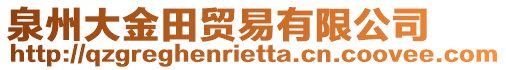 泉州大金田贸易有限公司
http://qzgreghenrietta.cn.coovee.com